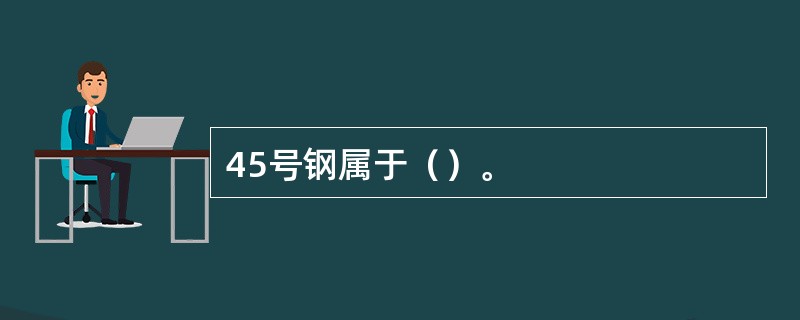 45号钢属于（）。